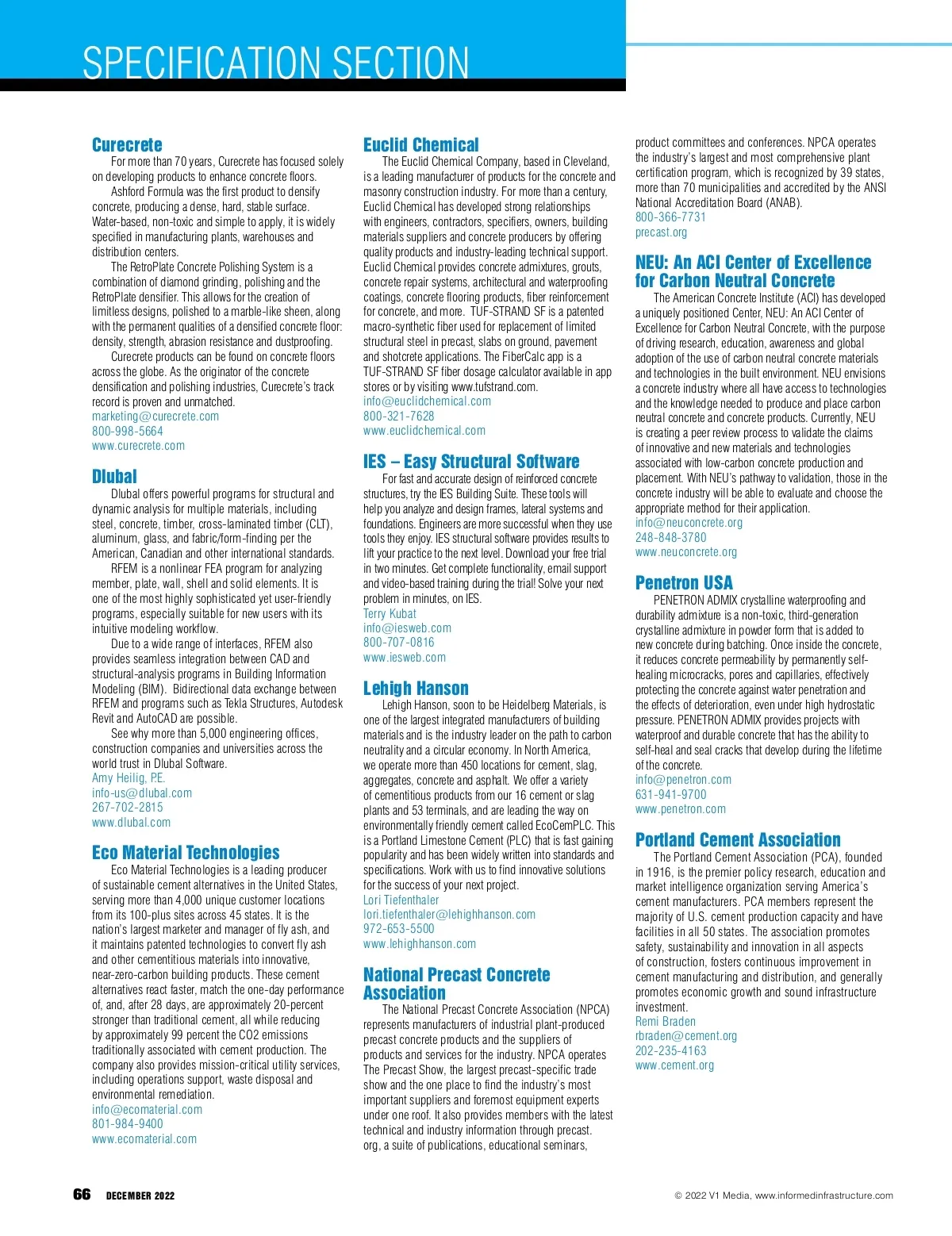 SPECIFICATION SECTION

Curecrete

For more than 70 years, Curecrete has focused solely on developing products to enhance concrete floors.

Ashford Formula was the first product to densify concrete, producing a dense, hard, stable surface. Water-based, non-toxic and simple to apply, it is widely specified in manufacturing plants, warehouses and distribution centers.

The RetroPlate Concrete Polishing System is a combination of diamond grinding, polishing and the RetroPlate densifier. This allows for the creation of limitless designs, polished to a marble-like sheen, along with the permanent qualities of a densified concrete floor: density, strength, abrasion resistance and dustproofing.

Curecrete products can be found on concrete floors across the globe. As the originator of the concrete densification and polishing industries, Curecrete's track record is proven and unmatched.

marketing@curecrete.com
800-998-5664
www.curecrete.com

Dlubal

Dlubal offers powerful programs for structural and dynamic analysis for multiple materials, including steel, concrete, timber, cross-laminated timber (CLT), aluminum, glass, and fabric/form-finding per the American, Canadian and other international standards.

RFEM is a nonlinear FEA program for analyzing member, plate, wall, shell and solid elements. It is one of the most highly sophisticated yet user-friendly programs, especially suitable for new users with its intuitive modeling workflow.

Due to a wide range of interfaces, RFEM also provides seamless integration between CAD and structural-analysis programs in Building Information Modeling (BIM). Bidirectional data exchange between RFEM and programs such as Tekla Structures, Autodesk Revit and AutoCAD are possible.

See why more than 5,000 engineering offices, construction companies and universities across the world trust in Dlubal Software.

Amy Heilig, P.E.
info-us@dlubal.com
267-702-2815
www.dlubal.com

Eco Material Technologies

Eco Material Technologies is a leading producer of sustainable cement alternatives in the United States, serving more than 4,000 unique customer locations from its 100-plus sites across 45 states. It is the nation's largest marketer and manager of fly ash, and it maintains patented technologies to convert fly ash and other cementitious materials into innovative, near-zero-carbon building products. These cement alternatives react faster, match the one-day performance of, and, after 28 days, are approximately 20-percent stronger than traditional cement, all while reducing by approximately 99 percent the CO2 emissions traditionally associated with cement production. The company also provides mission-critical utility services, including operations support, waste disposal and environmental remediation.

info@ecomaterial.com
801-984-9400
www.ecomaterial.com

Euclid Chemical

The Euclid Chemical Company, based in Cleveland, is a leading manufacturer of products for the concrete and masonry construction industry. For more than a century, Euclid Chemical has developed strong relationships with engineers, contractors, specifiers, owners, building materials suppliers and concrete producers by offering quality products and industry-leading technical support. Euclid Chemical provides concrete admixtures, grouts, concrete repair systems, architectural and waterproofing coatings, concrete flooring products, fiber reinforcement for concrete, and more. TUF-STRAND SF is a patented macro-synthetic fiber used for replacement of limited structural steel in precast, slabs on ground, pavement and shotcrete applications. The FiberCalc app is a TUF-STRAND SF fiber dosage calculator available in app stores or by visiting www.tufstrand.com.

info@euclidchemical.com
800-321-7628
www.euclidchemical.com

IES – Easy Structural Software

For fast and accurate design of reinforced concrete structures, try the IES Building Suite. These tools will help you analyze and design frames, lateral systems and foundations. Engineers are more successful when they use tools they enjoy. IES structural software provides results to lift your practice to the next level. Download your free trial in two minutes. Get complete functionality, email support and video-based training during the trial! Solve your next problem in minutes, on IES.

Terry Kubat
info@iesweb.com
800-707-0816
www.iesweb.com

Lehigh Hanson

Lehigh Hanson, soon to be Heidelberg Materials, is one of the largest integrated manufacturers of building materials and is the industry leader on the path to carbon neutrality and a circular economy. In North America, we operate more than 450 locations for cement, slag, aggregates, concrete and asphalt. We offer a variety of cementitious products from our 16 cement or slag plants and 53 terminals, and are leading the way on environmentally friendly cement called EcoCemPLC. This is a Portland Limestone Cement (PLC) that is fast gaining popularity and has been widely written into standards and specifications. Work with us to find innovative solutions for the success of your next project.

Lori Tiefenthaler
lori.tiefenthaler@lehighhanson.com
972-653-5500
www.lehighhanson.com

National Precast Concrete Association

The National Precast Concrete Association (NPCA) represents manufacturers of industrial plant-produced precast concrete products and the suppliers of products and services for the industry. NPCA operates The Precast Show, the largest precast-specific trade show and the one place to find the industry's most important suppliers and foremost equipment experts under one roof. It also provides members with the latest technical and industry information through precast.org, a suite of publications, educational seminars, product committees and conferences. NPCA operates the industry's largest and most comprehensive plant certification program, which is recognized by 39 states, more than 70 municipalities and accredited by the ANSI National Accreditation Board (ANAB).

800-366-7731
precast.org

NEU: An ACI Center of Excellence for Carbon Neutral Concrete

The American Concrete Institute (ACI) has developed a uniquely positioned Center, NEU: An ACI Center of Excellence for Carbon Neutral Concrete, with the purpose of driving research, education, awareness and global adoption of the use of carbon neutral concrete materials and technologies in the built environment. NEU envisions a concrete industry where all have access to technologies and the knowledge needed to produce and place carbon neutral concrete and concrete products. Currently, NEU is creating a peer review process to validate the claims of innovative and new materials and technologies associated with low-carbon concrete production and placement. With NEU's pathway to validation, those in the concrete industry will be able to evaluate and choose the appropriate method for their application.

info@neuconcrete.org
248-848-3780
www.neuconcrete.org

Penetron USA

PENETRON ADMIX crystalline waterproofing and durability admixture is a non-toxic, third-generation crystalline admixture in powder form that is added to new concrete during batching. Once inside the concrete, it reduces concrete permeability by permanently self-healing microcracks, pores and capillaries, effectively protecting the concrete against water penetration and the effects of deterioration, even under high hydrostatic pressure. PENETRON ADMIX provides projects with waterproof and durable concrete that has the ability to self-heal and seal cracks that develop during the lifetime of the concrete.

info@penetron.com
631-941-9700
www.penetron.com

Portland Cement Association

The Portland Cement Association (PCA), founded in 1916, is the premier policy research, education and market intelligence organization serving America's cement manufacturers. PCA members represent the majority of U.S. cement production capacity and have facilities in all 50 states. The association promotes safety, sustainability and innovation in all aspects of construction, fosters continuous improvement in cement manufacturing and distribution, and generally promotes economic growth and sound infrastructure investment.

Remi Braden
rbraden@cement.org
202-235-4163
www.cement.org

66 DECEMBER 2022

© 2022 V1 Media, www.informedinfrastructure.com